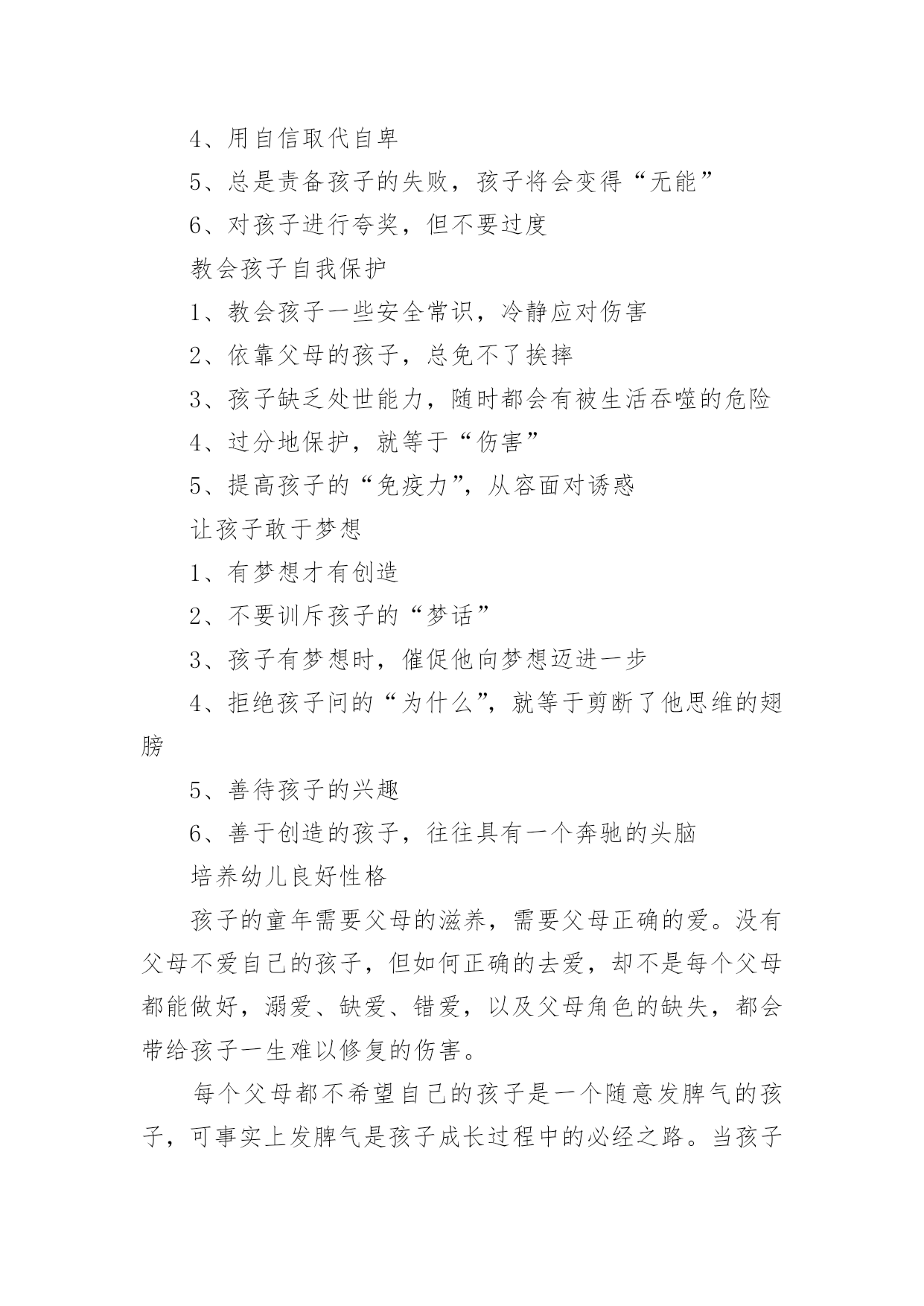 4、用自信取代自卑

5、总是责备孩子的失败，孩子将会变得“无能”

6、对孩子进行夸奖，但不要过度

教会孩子自我保护

1、教会孩子一些安全常识，冷静应对伤害

2、依靠父母的孩子，总免不了挨摔

3、孩子缺乏处世能力，随时都会有被生活吞噬的危险

4、过分地保护，就等于“伤害”

5、提高孩子的“免疫力”，从容面对诱惑

让孩子敢于梦想

1、有梦想才有创造

2、不要训斥孩子的“梦话”

3、孩子有梦想时，催促他向梦想迈进一步

4、拒绝孩子问的“为什么”，就等于剪断了他思维的翅膀

5、善待孩子的兴趣

6、善于创造的孩子，往往具有一个奔驰的头脑

培养幼儿良好性格

孩子的童年需要父母的滋养，需要父母正确的爱。没有父母不爱自己的孩子，但如何正确的去爱，却不是每个父母都能做好，溺爱、缺爱、错爱，以及父母角色的缺失，都会带给孩子一生难以修复的伤害。

每个父母都不希望自己的孩子是一个随意发脾气的孩子，可事实上发脾气是孩子成长过程中的必经之路。当孩子